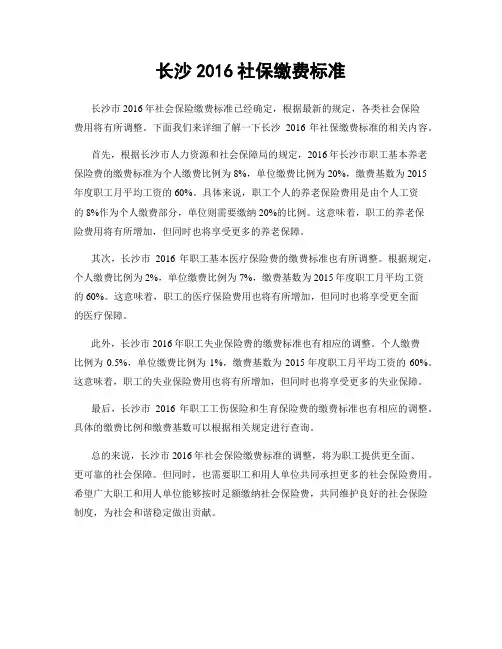 长沙 2016 社保缴费标准

长沙市 2016 年社会保险缴费标准已经确定，根据最新的规定，各类社会保险费用将有所调整。下面我们来详细了解一下长沙 2016 年社保缴费标准的相关内容。

首先，根据长沙市人力资源和社会保障局的规定，2016 年长沙市职工基本养老保险费的缴费标准为个人缴费比例为 8%，单位缴费比例为 20%，缴费基数为 2015 年度职工月平均工资的 60%。具体来说，职工个人的养老保险费用是由个人工资的 8%作为个人缴费部分，单位则需要缴纳 20%的比例。这意味着，职工的养老保险费用将有所增加，但同时也将享受更多的养老保障。

其次，长沙市 2016 年职工基本医疗保险费的缴费标准也有所调整。根据规定，个人缴费比例为 2%，单位缴费比例为 7%，缴费基数为 2015 年度职工月平均工资的 60%。这意味着，职工的医疗保险费用也将有所增加，但同时也将享受更全面的医疗保障。

此外，长沙市 2016 年职工失业保险费的缴费标准也有相应的调整。个人缴费比例为 0.5%，单位缴费比例为 1%，缴费基数为 2015 年度职工月平均工资的 60%。这意味着，职工的失业保险费用也将有所增加，但同时也将享受更多的失业保障。

最后，长沙市 2016 年职工工伤保险和生育保险费的缴费标准也有相应的调整。具体的缴费比例和缴费基数可以根据相关规定进行查询。

总的来说，长沙市 2016 年社会保险缴费标准的调整，将为职工提供更全面、更可靠的社会保障。但同时，也需要职工和用人单位共同承担更多的社会保险费用。希望广大职工和用人单位能够按时足额缴纳社会保险费，共同维护良好的社会保险制度，为社会和谐稳定做出贡献。